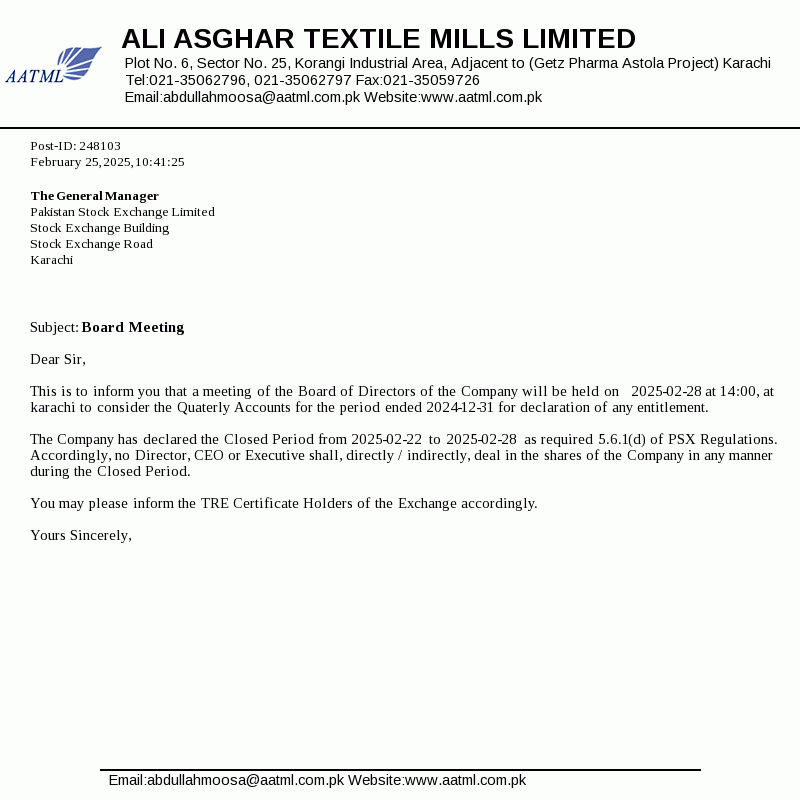 AATML

ALI ASGHAR TEXTILE MILLS LIMITED
Plot No. 6, Sector No. 25, Korangi Industrial Area, Adjacent to (Getz Pharma Astola Project) Karachi
Tel:021-35062796, 021-35062797 Fax:021-35059726
Email:abdullahmoosa@aatml.com.pk Website:www.aatml.com.pk

Post-ID: 248103
February 25,2025,10:41:25

The General Manager
Pakistan Stock Exchange Limited
Stock Exchange Building
Stock Exchange Road
Karachi

Subject: Board Meeting

Dear Sir,

This is to inform you that a meeting of the Board of Directors of the Company will be held on 2025-02-28 at 14:00, at karachi to consider the Quaterly Accounts for the period ended 2024-12-31 for declaration of any entitlement.

The Company has declared the Closed Period from 2025-02-22 to 2025-02-28 as required 5.6.1(d) of PSX Regulations. Accordingly, no Director, CEO or Executive shall, directly / indirectly, deal in the shares of the Company in any manner during the Closed Period.

You may please inform the TRE Certificate Holders of the Exchange accordingly.

Yours Sincerely,

Email:abdullahmoosa@aatml.com.pk Website:www.aatml.com.pk